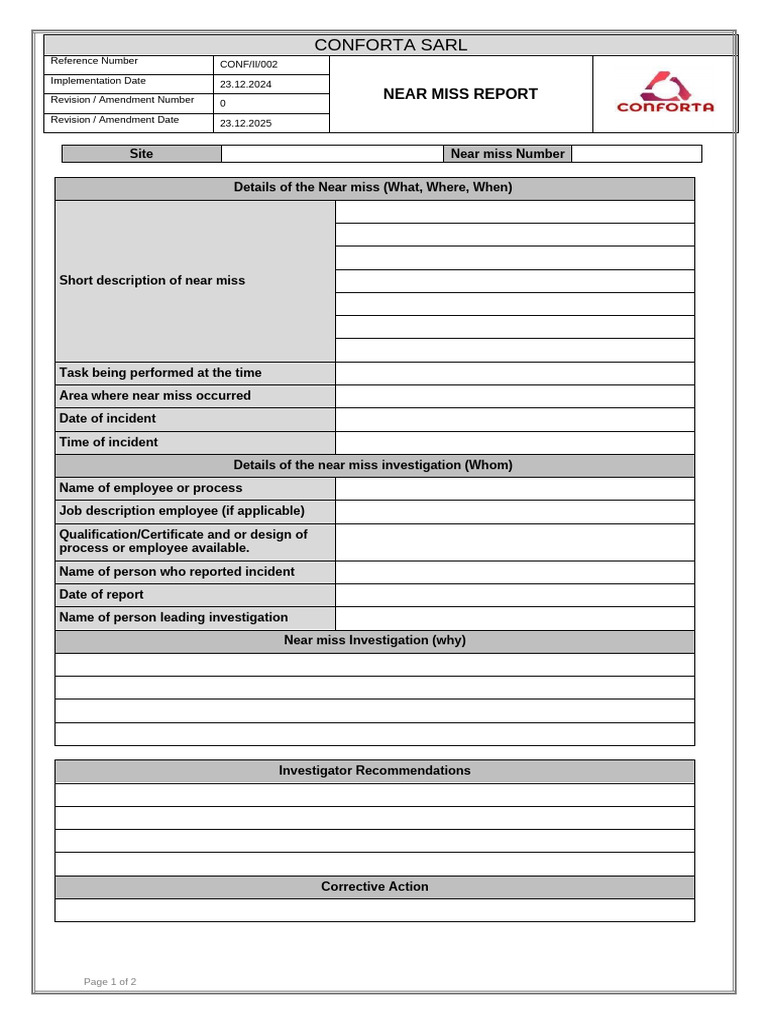 CONFORTA SARL

Reference Number
CONF/II/002
Implementation Date
23.12.2024
Revision / Amendment Number
0
Revision / Amendment Date
23.12.2025

NEAR MISS REPORT

CONFORTA

Site
Near miss Number

Details of the Near miss (What, Where, When)

Short description of near miss
Task being performed at the time
Area where near miss occurred
Date of incident
Time of incident

Details of the near miss investigation (Whom)

Name of employee or process
Job description employee (if applicable)
Qualification/Certificate and or design of process or employee available.
Name of person who reported incident
Date of report
Name of person leading investigation

Near miss Investigation (why)

Investigator Recommendations

Corrective Action

Page 1 of 2